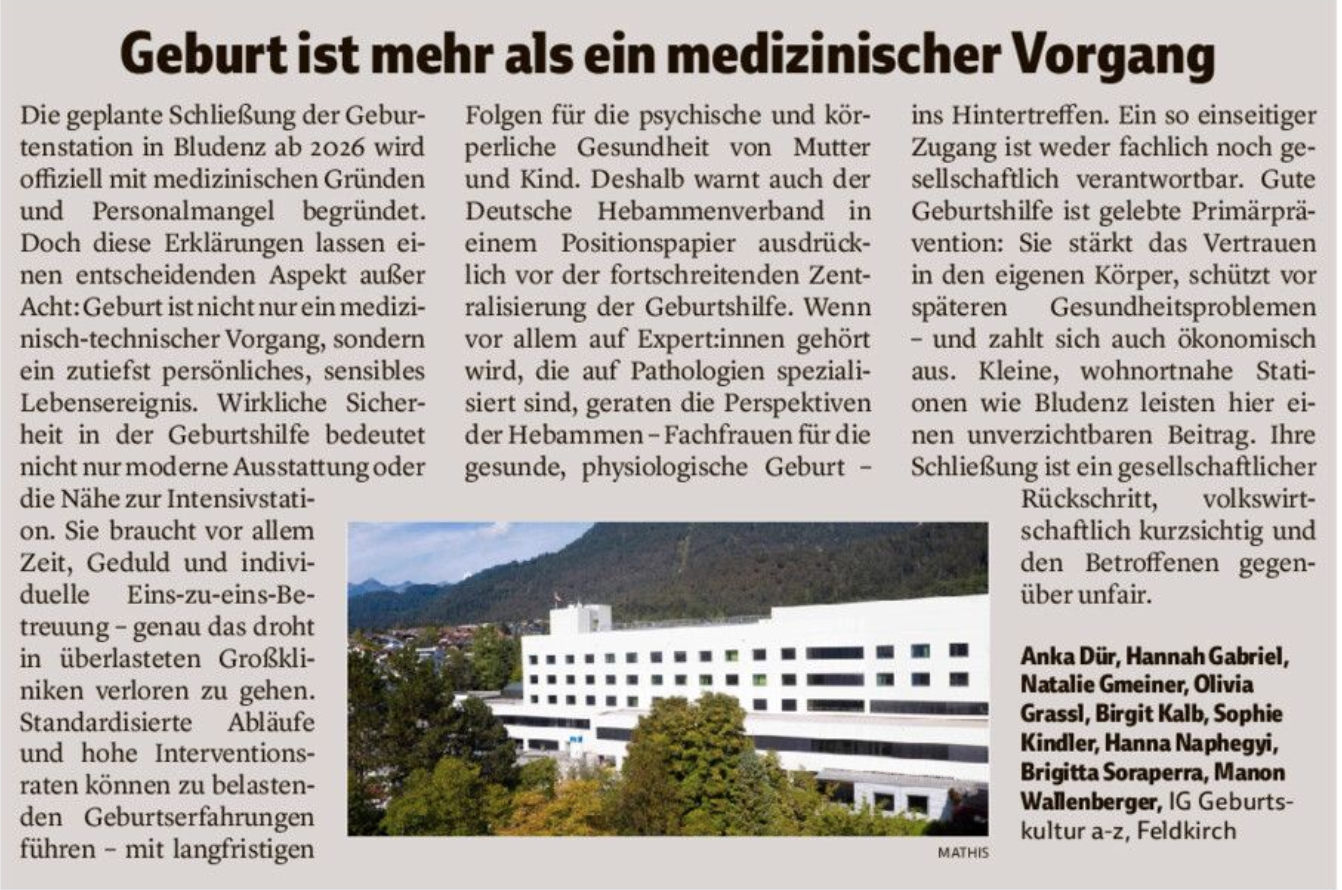 Geburt ist mehr als ein medizinischer Vorgang

Die geplante Schließung der Geburtenstation in Bludenz ab 2026 wird offiziell mit medizinischen Gründen und Personalmangel begründet. Doch diese Erklärungen lassen einen entscheidenden Aspekt außer Acht: Geburt ist nicht nur ein medizinisch-technischer Vorgang, sondern ein zutiefst persönliches, sensibles Lebensereignis. Wirkliche Sicherheit in der Geburtshilfe bedeutet nicht nur moderne Ausstattung oder die Nähe zur Intensivstation. Sie braucht vor allem Zeit, Geduld und individuelle Eins-zu-eins-Betreuung – genau das droht in überlasteten Großkliniken verloren zu gehen. Standardisierte Abläufe und hohe Interventionsraten können zu belastenden Geburtserfahrungen führen – mit langfristigen Folgen für die psychische und körperliche Gesundheit von Mutter und Kind. Deshalb warnt auch der Deutsche Hebammenverband in einem Positionspapier ausdrücklich vor der fortschreitenden Zentralisierung der Geburtshilfe. Wenn vor allem auf Expert:innen gehört wird, die auf Pathologien spezialisiert sind, geraten die Perspektiven der Hebammen – Fachfrauen für die gesunde, physiologische Geburt – ins Hintertreffen. Ein so einseitiger Zugang ist weder fachlich noch gesellschaftlich verantwortbar. Gute Geburtshilfe ist gelebte Primärprävention: Sie stärkt das Vertrauen in den eigenen Körper, schützt vor späteren Gesundheitsproblemen – und zahlt sich auch ökonomisch aus. Kleine, wohnortnahe Stationen wie Bludenz leisten hier einen unverzichtbaren Beitrag. Ihre Schließung ist ein gesellschaftlicher Rückschritt, volkswirtschaftlich kurzsichtig und den Betroffenen gegenüber unfair.

Anka Dür, Hannah Gabriel, Natalie Gmeiner, Olivia Grassl, Birgit Kalb, Sophie Kindler, Hanna Naphegyi, Brigitta Soraperra, Manon Wallenberger, IG Geburtskultur a-z, Feldkirch

MATHIS